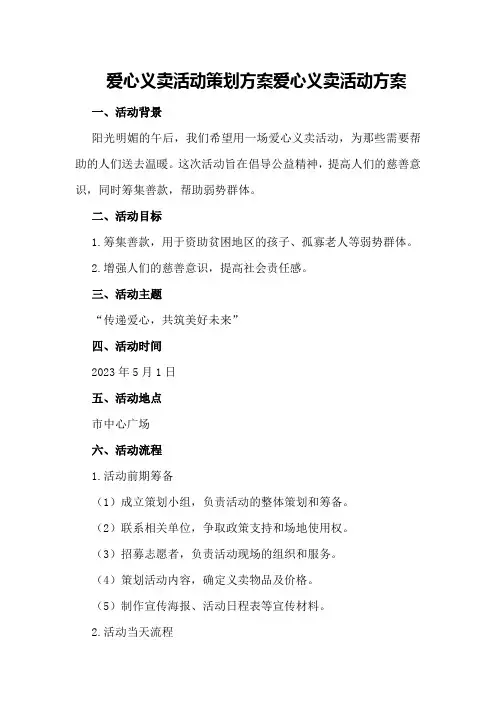 爱心义卖活动策划方案爱心义卖活动方案

一、活动背景

阳光明媚的午后，我们希望用一场爱心义卖活动，为那些需要帮助的人们送去温暖。这次活动旨在倡导公益精神，提高人们的慈善意识，同时筹集善款，帮助弱势群体。

二、活动目标

1.筹集善款，用于资助贫困地区的孩子、孤寡老人等弱势群体。

2.增强人们的慈善意识，提高社会责任感。

三、活动主题

“传递爱心，共筑美好未来”

四、活动时间

2023年5月1日

五、活动地点

市中心广场

六、活动流程

1.活动前期筹备

（1）成立策划小组，负责活动的整体策划和筹备。

（2）联系相关单位，争取政策支持和场地使用权。

（3）招募志愿者，负责活动现场的组织和服务。

（4）策划活动内容，确定义卖物品及价格。

（5）制作宣传海报、活动日程表等宣传材料。

2.活动当天流程